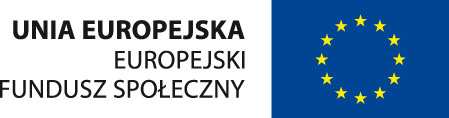 UNIA EUROPEJSKA
EUROPEJSKI
FUNDUSZ SPOŁECZNY